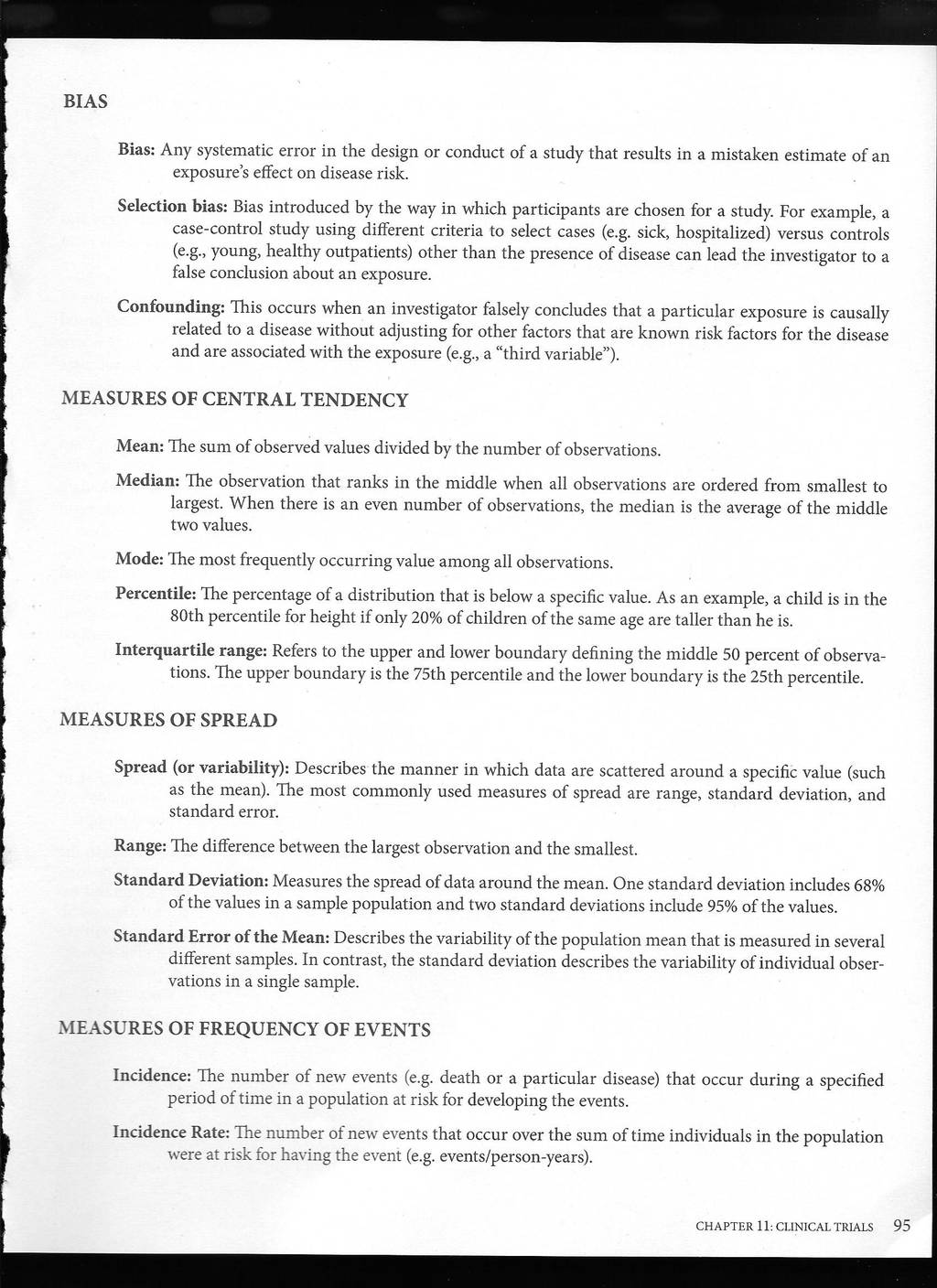 BIAS

Bias: Any systematic error in the design or conduct of a study that results in a mistaken estimate of an exposure's effect on disease risk.

Selection bias: Bias introduced by the way in which participants are chosen for a study. For example, a case-control study using different criteria to select cases (e.g. sick, hospitalized) versus controls (e.g., young, healthy outpatients) other than the presence of disease can lead the investigator to a false conclusion about an exposure.

Confounding: This occurs when an investigator falsely concludes that a particular exposure is causally related to a disease without adjusting for other factors that are known risk factors for the disease and are associated with the exposure (e.g., a "third variable").

MEASURES OF CENTRAL TENDENCY

Mean: The sum of observed values divided by the number of observations.

Median: The observation that ranks in the middle when all observations are ordered from smallest to largest. When there is an even number of observations, the median is the average of the middle two values.

Mode: The most frequently occurring value among all observations.

Percentile: The percentage of a distribution that is below a specific value. As an example, a child is in the 80th percentile for height if only 20% of children of the same age are taller than he is.

Interquartile range: Refers to the upper and lower boundary defining the middle 50 percent of observations. The upper boundary is the 75th percentile and the lower boundary is the 25th percentile.

MEASURES OF SPREAD

Spread (or variability): Describes the manner in which data are scattered around a specific value (such as the mean). The most commonly used measures of spread are range, standard deviation, and standard error.

Range: The difference between the largest observation and the smallest.

Standard Deviation: Measures the spread of data around the mean. One standard deviation includes 68% of the values in a sample population and two standard deviations include 95% of the values.

Standard Error of the Mean: Describes the variability of the population mean that is measured in several different samples. In contrast, the standard deviation describes the variability of individual observations in a single sample.

MEASURES OF FREQUENCY OF EVENTS

Incidence: The number of new events (e.g. death or a particular disease) that occur during a specified period of time in a population at risk for developing the events.

Incidence Rate: The number of new events that occur over the sum of time individuals in the population were at risk for having the event (e.g. events/person-years).

CHAPTER 11: CLINICAL TRIALS 95